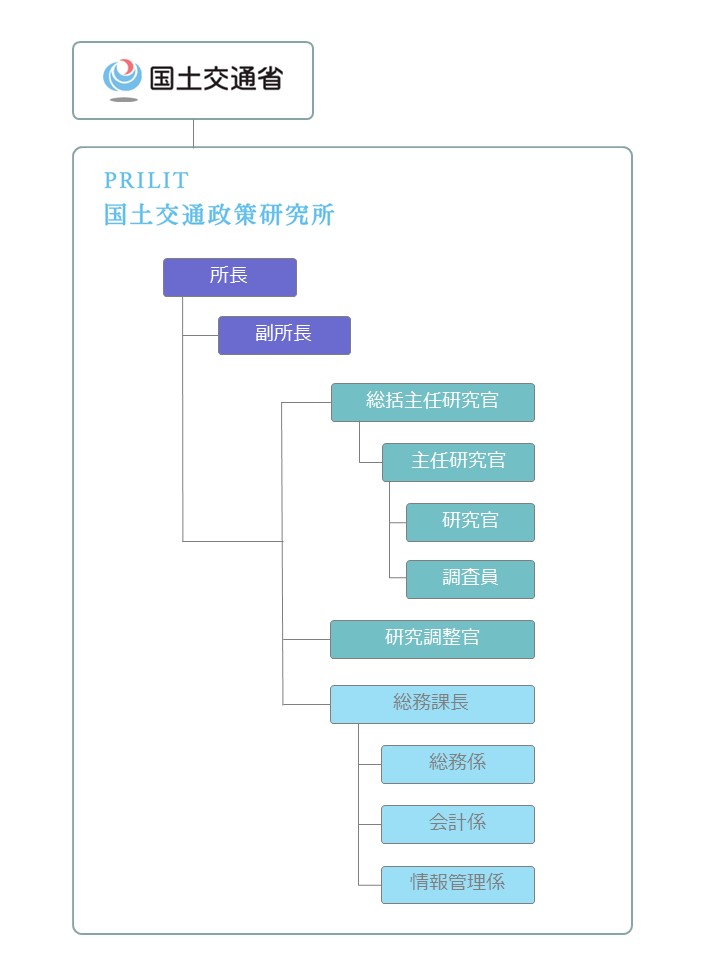 国土交通省

PRILIT
国土交通政策研究所

所長

副所長

総括主任研究官

主任研究官

研究官

調査員

研究調整官

総務課長

総務係

会計係

情報管理係